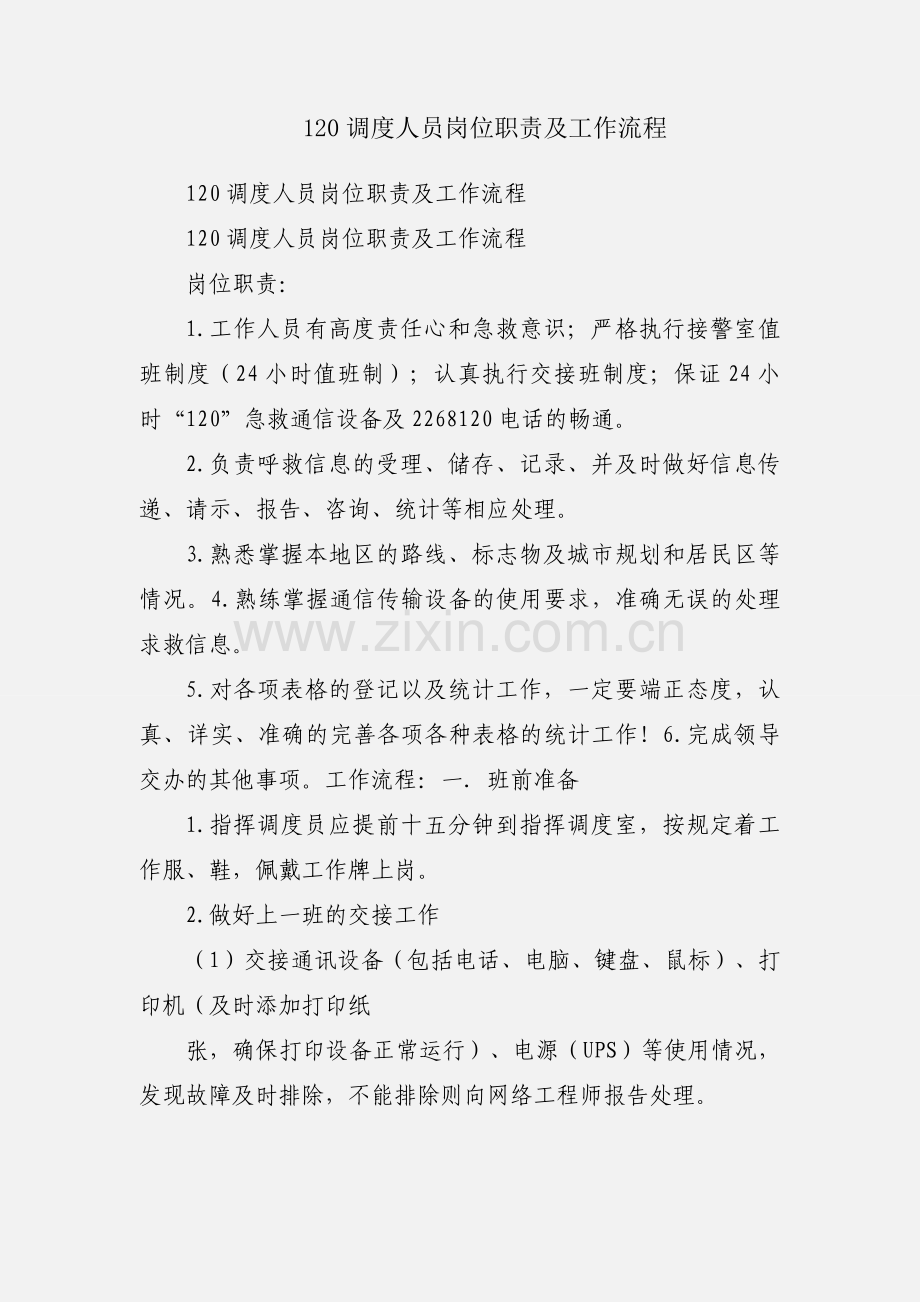 120调度人员岗位职责及工作流程

120调度人员岗位职责及工作流程

120调度人员岗位职责及工作流程

岗位职责:

1.工作人员有高度责任心和急救意识;严格执行接警室值班制度(24小时值班制);认真执行交接班制度;保证24小时“120”急救通信设备及2268120电话的畅通。

2.负责呼救信息的受理、储存、记录、并及时做好信息传递、请示、报告、咨询、统计等相应处理。

3.熟悉掌握本地区的路线、标志物及城市规划和居民区等情况。4.熟练掌握通信传输设备的使用要求,准确无误的处理求救信息。

www.zixin.com.cn

5.对各项表格的登记以及统计工作,一定要端正态度,认真、详实、准确的完善各项各种表格的统计工作!6.完成领导交办的其他事项。工作流程:一. 班前准备

1.指挥调度员应提前十五分钟到指挥调度室,按规定着工作服、鞋,佩戴工作牌上岗。

2.做好上一班的交接工作

(1)交接通讯设备(包括电话、电脑、键盘、鼠标)、打印机(及时添加打印纸

张,确保打印设备正常运行)、电源(UPS)等使用情况,发现故障及时排除,不能排除则向网络工程师报告处理。